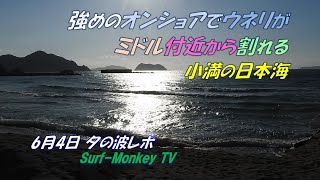 強めのオンショアでウネリが
ミドル付近から割れる
小満の日本海

6月4日 夕の波レポ
Surf-Monkey TV